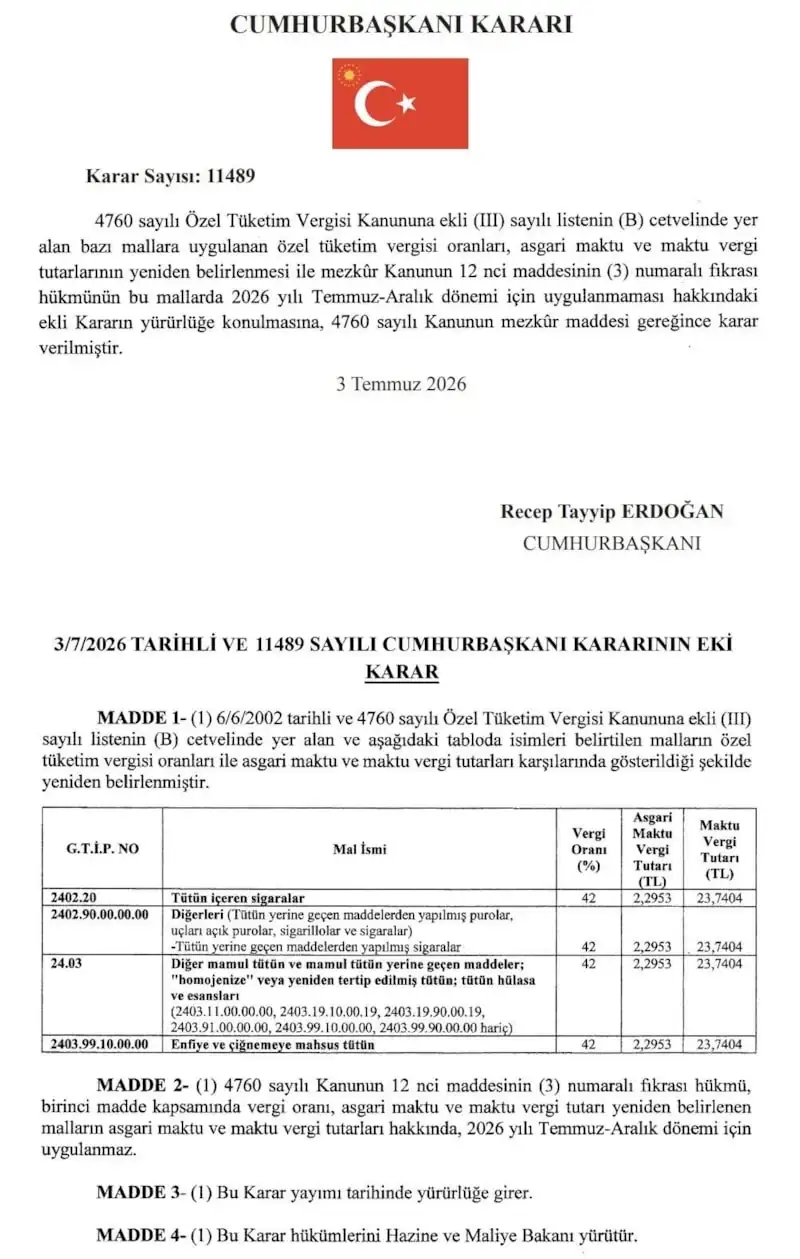 CUMHURBAŞKANI KARARI

Karar Sayısı: 11489

4760 sayılı Özel Tüketim Vergisi Kanununa ekli (III) sayılı listenin (B) cetvelinde yer alan bazı mallara uygulanan özel tüketim vergisi oranları, asgari maktu ve maktu vergi tutarlarının yeniden belirlenmesi ile mezkûr Kanunun 12 nci maddesinin (3) numaralı fıkrası hükmünün bu mallarda 2026 yılı Temmuz-Aralık dönemi için uygulanmaması hakkındaki ekli Kararın yürürlüğe konulmasına, 4760 sayılı Kanunun mezkûr maddesi gereğince karar verilmiştir.

3 Temmuz 2026

Recep Tayyip ERDOĞAN
CUMHURBAŞKANI

3/7/2026 TARİHLİ VE 11489 SAYILI CUMHURBAŞKANI KARARININ EKİ KARAR

MADDE 1- (1) 6/6/2002 tarihli ve 4760 sayılı Özel Tüketim Vergisi Kanununa ekli (III) sayılı listenin (B) cetvelinde yer alan ve aşağıdaki tabloda isimleri belirtilen malların özel tüketim vergisi oranları ile asgari maktu ve maktu vergi tutarları karşılarında gösterildiği şekilde yeniden belirlenmiştir.

| G.T.İ.P. NO | Mal İsmi | Vergi Oranı (%) | Asgari Maktu Vergi Tutarı (TL) | Maktu Vergi Tutarı (TL) |
|---|---|---|---|---|
| 2402.20 | Tütün içeren sigaralar | 42 | 2,2953 | 23,7404 |
| 2402.90.00.00.00 | Diğerleri (Tütün yerine geçen maddelerden yapılmış purolar, uçları açık purolar, sigarillolar ve sigaralar) -Tütün yerine geçen maddelerden yapılmış sigaralar | 42 | 2,2953 | 23,7404 |
| 24.03 | Diğer mamul tütün ve mamul tütün yerine geçen maddeler; "homojenize" veya yeniden tertip edilmiş tütün; tütün hülasa ve esansları (2403.11.00.00.00, 2403.19.10.00.19, 2403.19.90.00.19, 2403.91.00.00.00, 2403.99.10.00.00, 2403.99.90.00.00 hariç) | 42 | 2,2953 | 23,7404 |
| 2403.99.10.00.00 | Enfiye ve çiğnemeye mahsus tütün | 42 | 2,2953 | 23,7404 |

MADDE 2- (1) 4760 sayılı Kanunun 12 nci maddesinin (3) numaralı fıkrası hükmü, birinci madde kapsamında vergi oranı, asgari maktu ve maktu vergi tutarı yeniden belirlenen malların asgari maktu ve maktu vergi tutarları hakkında, 2026 yılı Temmuz-Aralık dönemi için uygulanmaz.

MADDE 3- (1) Bu Karar yayımı tarihinde yürürlüğe girer.

MADDE 4- (1) Bu Karar hükümlerini Hazine ve Maliye Bakanı yürütür.